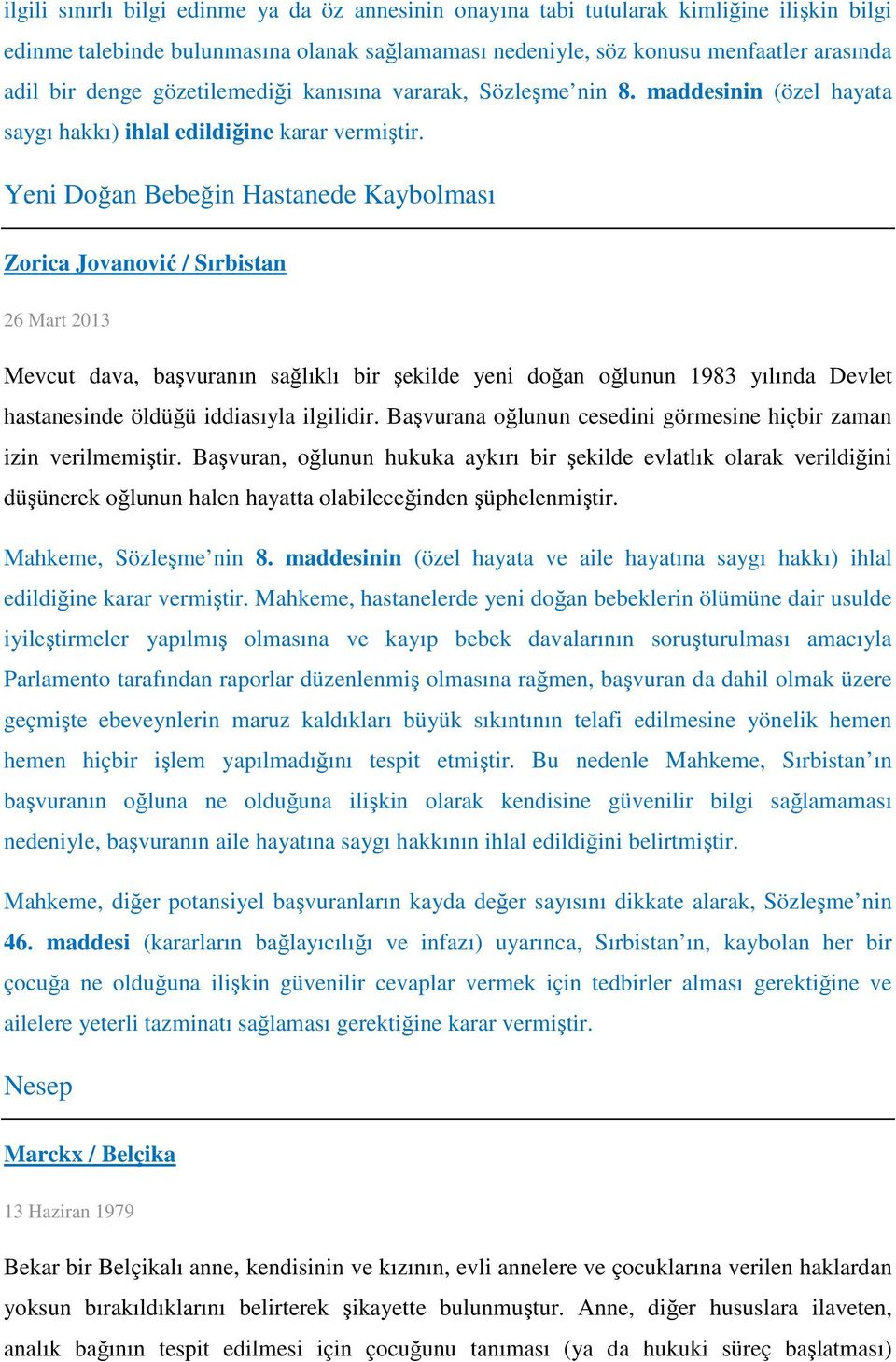 ilgili sınırlı bilgi edinme ya da öz annesinin onayına tabi tutularak kimliğine ilişkin bilgi edinme talebinde bulunmasına olanak sağlamaması nedeniyle, söz konusu menfaatler arasında adil bir denge gözetilemediği kanısına vararak, Sözleşme’nin 8. maddesinin (özel hayata saygı hakkı) ihlal edildiğine karar vermiştir.

Yeni Doğan Bebeğin Hastanede Kaybolması

Zorica Jovanović / Sırbistan

26 Mart 2013

Mevcut dava, başvuranın sağlıklı bir şekilde yeni doğan oğlunun 1983 yılında Devlet hastanesinde öldüğü iddiasıyla ilgilidir. Başvurana oğlunun cesedini görmesine hiçbir zaman izin verilmemiştir. Başvuran, oğlunun hukuka aykırı bir şekilde evlatlık olarak verildiğini düşünerek oğlunun halen hayatta olabileceğinden şüphelenmiştir.

Mahkeme, Sözleşme’nin 8. maddesinin (özel hayata ve aile hayatına saygı hakkı) ihlal edildiğine karar vermiştir. Mahkeme, hastanelerde yeni doğan bebeklerin ölümüne dair usulde iyileştirmeler yapılmış olmasına ve kayıp bebek davalarının soruşturulması amacıyla Parlamento tarafından raporlar düzenlenmiş olmasına rağmen, başvuran da dahil olmak üzere geçmişte ebeveynlerin maruz kaldıkları büyük sıkıntının telafi edilmesine yönelik hemen hemen hiçbir işlem yapılmadığını tespit etmiştir. Bu nedenle Mahkeme, Sırbistan’ın başvuranın oğluna ne olduğuna ilişkin olarak kendisine güvenilir bilgi sağlamaması nedeniyle, başvuranın aile hayatına saygı hakkının ihlal edildiğini belirtmiştir.

Mahkeme, diğer potansiyel başvuranların kayda değer sayısını dikkate alarak, Sözleşme’nin 46. maddesi (kararların bağlayıcılığı ve infazı) uyarınca, Sırbistan’ın, kaybolan her bir çocuğa ne olduğuna ilişkin güvenilir cevaplar vermek için tedbirler alması gerektiğine ve ailelere yeterli tazminatı sağlaması gerektiğine karar vermiştir.

Nesep

Marckx / Belçika

13 Haziran 1979

Bekar bir Belçikalı anne, kendisinin ve kızının, evli annelere ve çocuklarına verilen haklardan yoksun bırakıldıklarını belirterek şikayette bulunmuştur. Anne, diğer hususlara ilaveten, analık bağının tespit edilmesi için çocuğunu tanıması (ya da hukuki süreç başlatması)